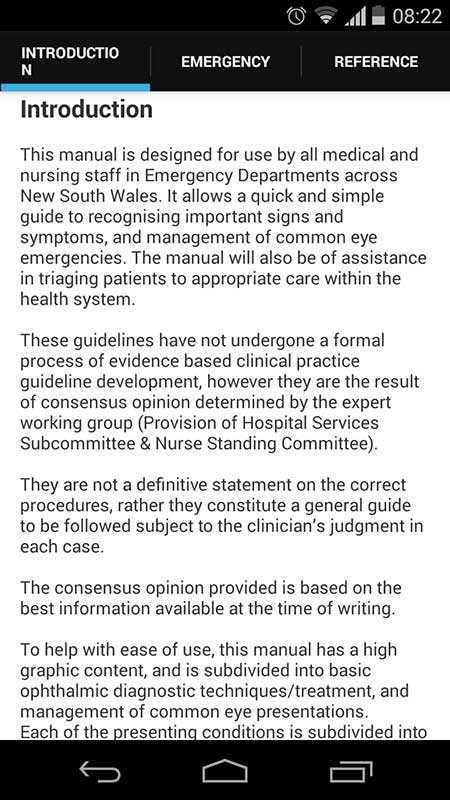 08:22

INTRODUCTIO N

EMERGENCY

REFERENCE

Introduction

This manual is designed for use by all medical and nursing staff in Emergency Departments across New South Wales. It allows a quick and simple guide to recognising important signs and symptoms, and management of common eye emergencies. The manual will also be of assistance in triaging patients to appropriate care within the health system.

These guidelines have not undergone a formal process of evidence based clinical practice guideline development, however they are the result of consensus opinion determined by the expert working group (Provision of Hospital Services Subcommittee & Nurse Standing Committee).

They are not a definitive statement on the correct procedures, rather they constitute a general guide to be followed subject to the clinician's judgment in each case.

The consensus opinion provided is based on the best information available at the time of writing.

To help with ease of use, this manual has a high graphic content, and is subdivided into basic ophthalmic diagnostic techniques/treatment, and management of common eye presentations.
Each of the presenting conditions is subdivided into